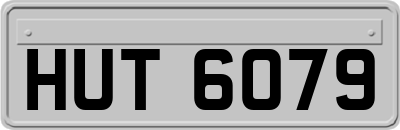 HUT 6079